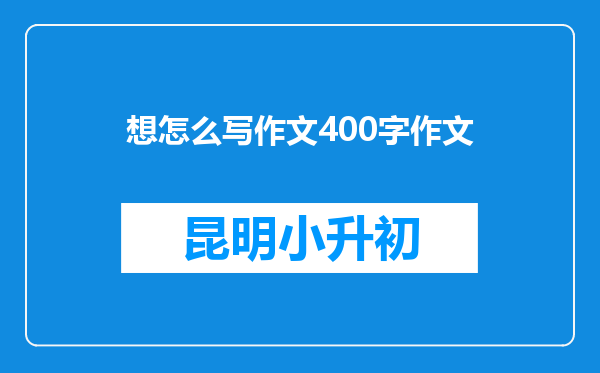 想怎么写作文400字作文

昆明小升初